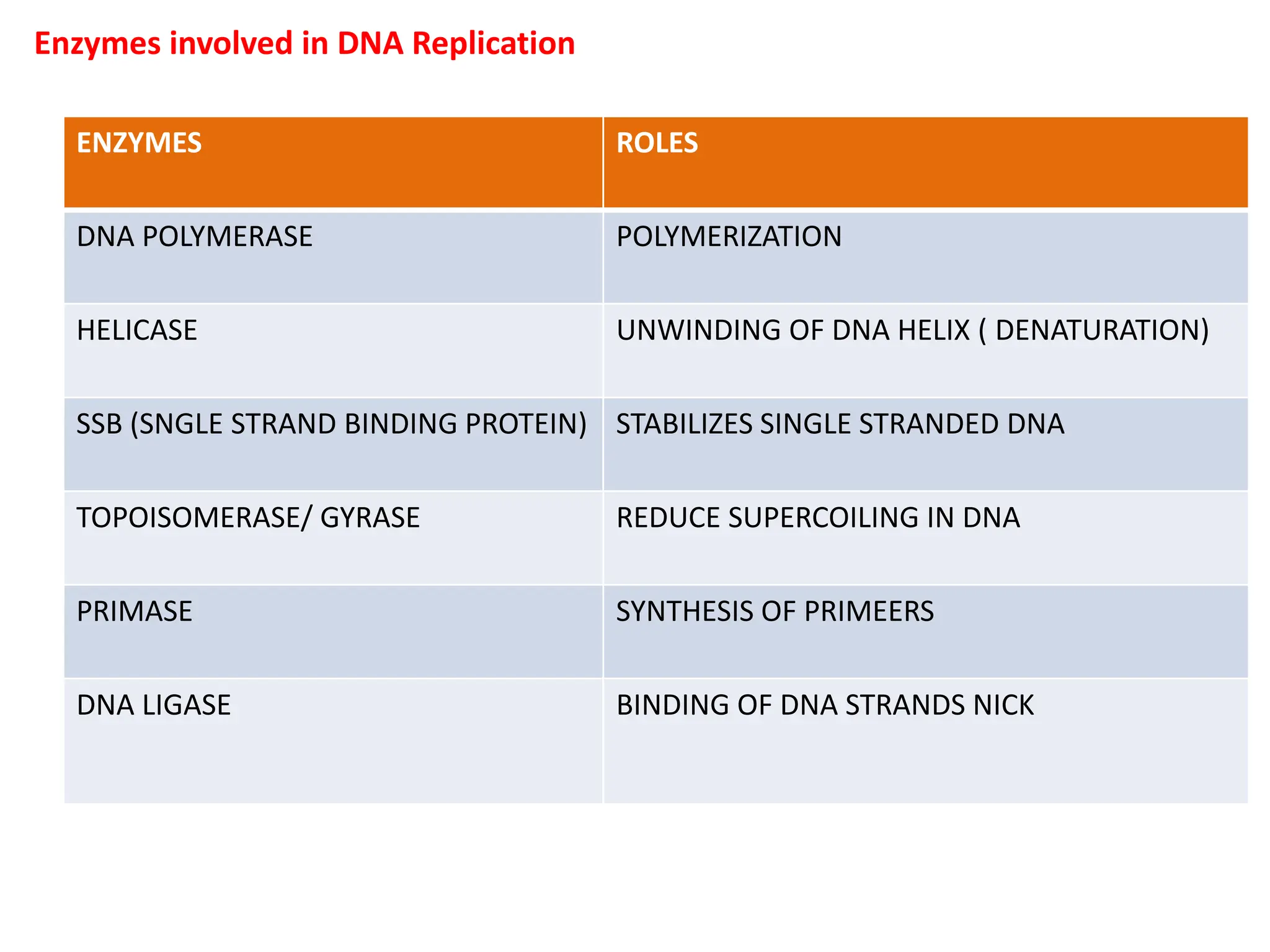 Enzymes involved in DNA Replication

| ENZYMES | ROLES |
|---|---|
| DNA POLYMERASE | POLYMERIZATION |
| HELICASE | UNWINDING OF DNA HELIX ( DENATURATION) |
| SSB (SNGLE STRAND BINDING PROTEIN) | STABILIZES SINGLE STRANDED DNA |
| TOPOISOMERASE/ GYRASE | REDUCE SUPERCOILING IN DNA |
| PRIMASE | SYNTHESIS OF PRIMEERS |
| DNA LIGASE | BINDING OF DNA STRANDS NICK |